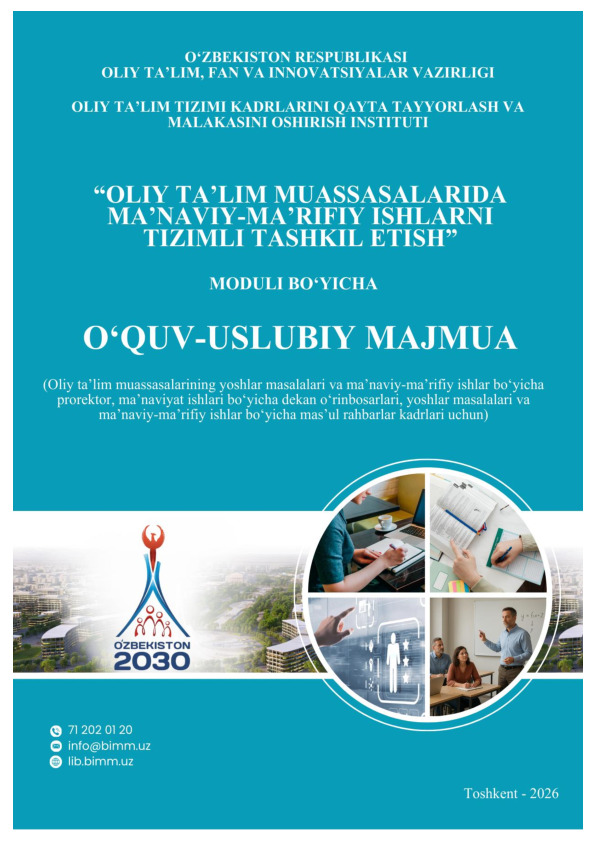 O'ZBEKISTON RESPUBLIKASI
OLIY TA'LIM, FAN VA INNOVATSIYALAR VAZIRLIGI

OLIY TA'LIM TIZIMI KADRLARINI QAYTA TAYYORLASH VA MALAKASINI OSHIRISH INSTITUTI

"OLIY TA'LIM MUASSASALARIDA MA'NAVIY-MA'RIFIY ISHLARNI TIZIMLI TASHKIL ETISH"

MODULI BO'YICHA

O'QUV-USLUBIY MAJMUA

(Oliy ta'lim muassasalarining yoshlar masalalari va ma'naviy-ma'rifiy ishlar bo'yicha prorektor, ma'naviyat ishlari bo'yicha dekan o'rinbosarlari, yoshlar masalalari va ma'naviy-ma'rifiy ishlar bo'yicha mas'ul rahbarlar kadrlari uchun)

O'ZBEKISTON
2030

71 202 01 20
info@bimm.uz
lib.bimm.uz

Toshkent - 2026